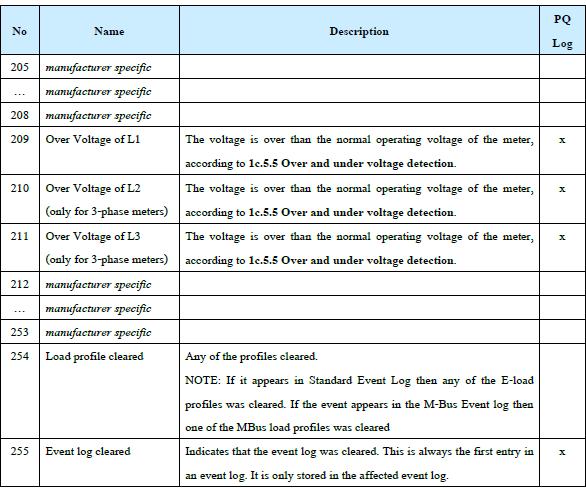 | No | Name | Description | PQ Log |
|---|---|---|---|
| 205 | manufacturer specific | | |
| … | manufacturer specific | | |
| 208 | manufacturer specific | | |
| 209 | Over Voltage of L1 | The voltage is over than the normal operating voltage of the meter, according to 1c.5.5 Over and under voltage detection. | x |
| 210 | Over Voltage of L2 (only for 3-phase meters) | The voltage is over than the normal operating voltage of the meter, according to 1c.5.5 Over and under voltage detection. | x |
| 211 | Over Voltage of L3 (only for 3-phase meters) | The voltage is over than the normal operating voltage of the meter, according to 1c.5.5 Over and under voltage detection. | x |
| 212 | manufacturer specific | | |
| … | manufacturer specific | | |
| 253 | manufacturer specific | | |
| 254 | Load profile cleared | Any of the profiles cleared. NOTE: If it appears in Standard Event Log then any of the E-load profiles was cleared. If the event appears in the M-Bus Event log then one of the MBus load profiles was cleared | |
| 255 | Event log cleared | Indicates that the event log was cleared. This is always the first entry in an event log. It is only stored in the affected event log. | x |